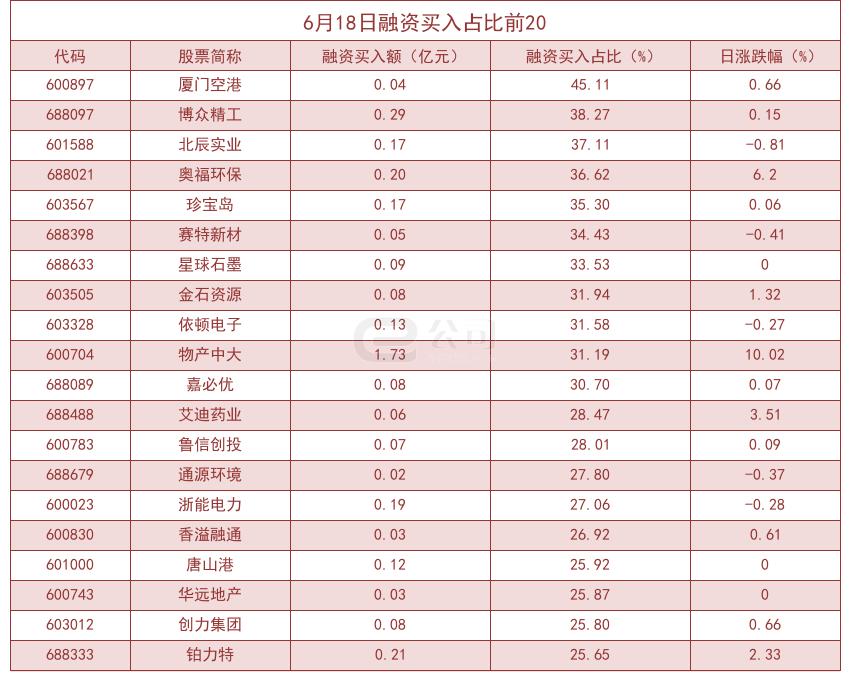 6月18日融资买入占比前20

| 代码 | 股票简称 | 融资买入额（亿元） | 融资买入占比（%） | 日涨跌幅（%） |
|---|---|---|---|---|
| 600897 | 厦门空港 | 0.04 | 45.11 | 0.66 |
| 688097 | 博众精工 | 0.29 | 38.27 | 0.15 |
| 601588 | 北辰实业 | 0.17 | 37.11 | -0.81 |
| 688021 | 奥福环保 | 0.20 | 36.62 | 6.2 |
| 603567 | 珍宝岛 | 0.17 | 35.30 | 0.06 |
| 688398 | 赛特新材 | 0.05 | 34.43 | -0.41 |
| 688633 | 星球石墨 | 0.09 | 33.53 | 0 |
| 603505 | 金石资源 | 0.08 | 31.94 | 1.32 |
| 603328 | 依顿电子 | 0.13 | 31.58 | -0.27 |
| 600704 | 物产中大 | 1.73 | 31.19 | 10.02 |
| 688089 | 嘉必优 | 0.08 | 30.70 | 0.07 |
| 688488 | 艾迪药业 | 0.06 | 28.47 | 3.51 |
| 600783 | 鲁信创投 | 0.07 | 28.01 | 0.09 |
| 688679 | 通源环境 | 0.02 | 27.80 | -0.37 |
| 600023 | 浙能电力 | 0.19 | 27.06 | -0.28 |
| 600830 | 香溢融通 | 0.03 | 26.92 | 0.61 |
| 601000 | 唐山港 | 0.12 | 25.92 | 0 |
| 600743 | 华远地产 | 0.03 | 25.87 | 0 |
| 603012 | 创力集团 | 0.08 | 25.80 | 0.66 |
| 688333 | 铂力特 | 0.21 | 25.65 | 2.33 |

e公司